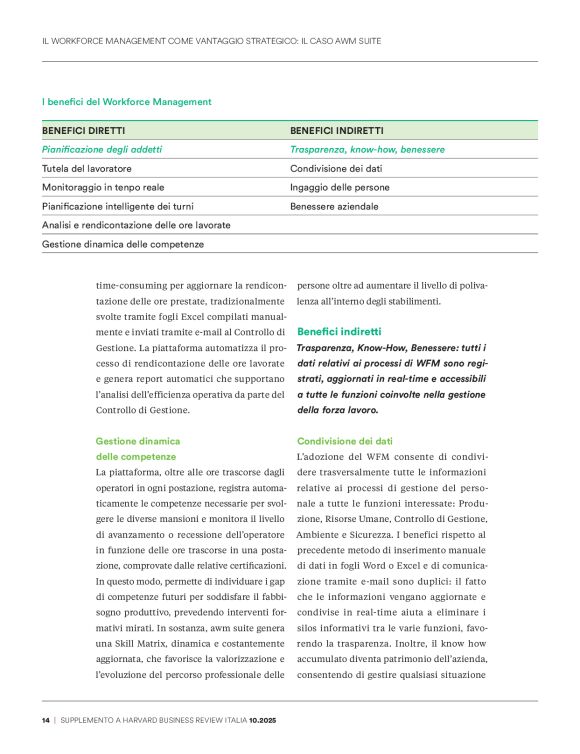 IL WORKFORCE MANAGEMENT COME VANTAGGIO STRATEGICO: IL CASO AWM SUITE

I benefici del Workforce Management

| BENEFICI DIRETTI | BENEFICI INDIRETTI |
|---|---|
| Pianificazione degli addetti | Trasparenza, know-how, benessere |
| Tutela del lavoratore | Condivisione dei dati |
| Monitoraggio in tenpo reale | Ingaggio delle persone |
| Pianificazione intelligente dei turni | Benessere aziendale |
| Analisi e rendicontazione delle ore lavorate | |
| Gestione dinamica delle competenze | |

time-consuming per aggiornare la rendicontazione delle ore prestate, tradizionalmente svolte tramite fogli Excel compilati manualmente e inviati tramite e-mail al Controllo di Gestione. La piattaforma automatizza il processo di rendicontazione delle ore lavorate e genera report automatici che supportano l'analisi dell'efficienza operativa da parte del Controllo di Gestione.

Gestione dinamica delle competenze
La piattaforma, oltre alle ore trascorse dagli operatori in ogni postazione, registra automaticamente le competenze necessarie per svolgere le diverse mansioni e monitora il livello di avanzamento o recessione dell'operatore in funzione delle ore trascorse in una postazione, comprovate dalle relative certificazioni. In questo modo, permette di individuare i gap di competenze futuri per soddisfare il fabbisogno produttivo, prevedendo interventi formativi mirati. In sostanza, awm suite genera una Skill Matrix, dinamica e costantemente aggiornata, che favorisce la valorizzazione e l'evoluzione del percorso professionale delle persone oltre ad aumentare il livello di polivalenza all'interno degli stabilimenti.

Benefici indiretti
Trasparenza, Know-How, Benessere: tutti i dati relativi ai processi di WFM sono registrati, aggiornati in real-time e accessibili a tutte le funzioni coinvolte nella gestione della forza lavoro.

Condivisione dei dati
L'adozione del WFM consente di condividere trasversalmente tutte le informazioni relative ai processi di gestione del personale a tutte le funzioni interessate: Produzione, Risorse Umane, Controllo di Gestione, Ambiente e Sicurezza. I benefici rispetto al precedente metodo di inserimento manuale di dati in fogli Word o Excel e di comunicazione tramite e-mail sono duplici: il fatto che le informazioni vengano aggiornate e condivise in real-time aiuta a eliminare i silos informativi tra le varie funzioni, favorendo la trasparenza. Inoltre, il know how accumulato diventa patrimonio dell'azienda, consentendo di gestire qualsiasi situazione

14 | SUPPLEMENTO A HARVARD BUSINESS REVIEW ITALIA 10.2025